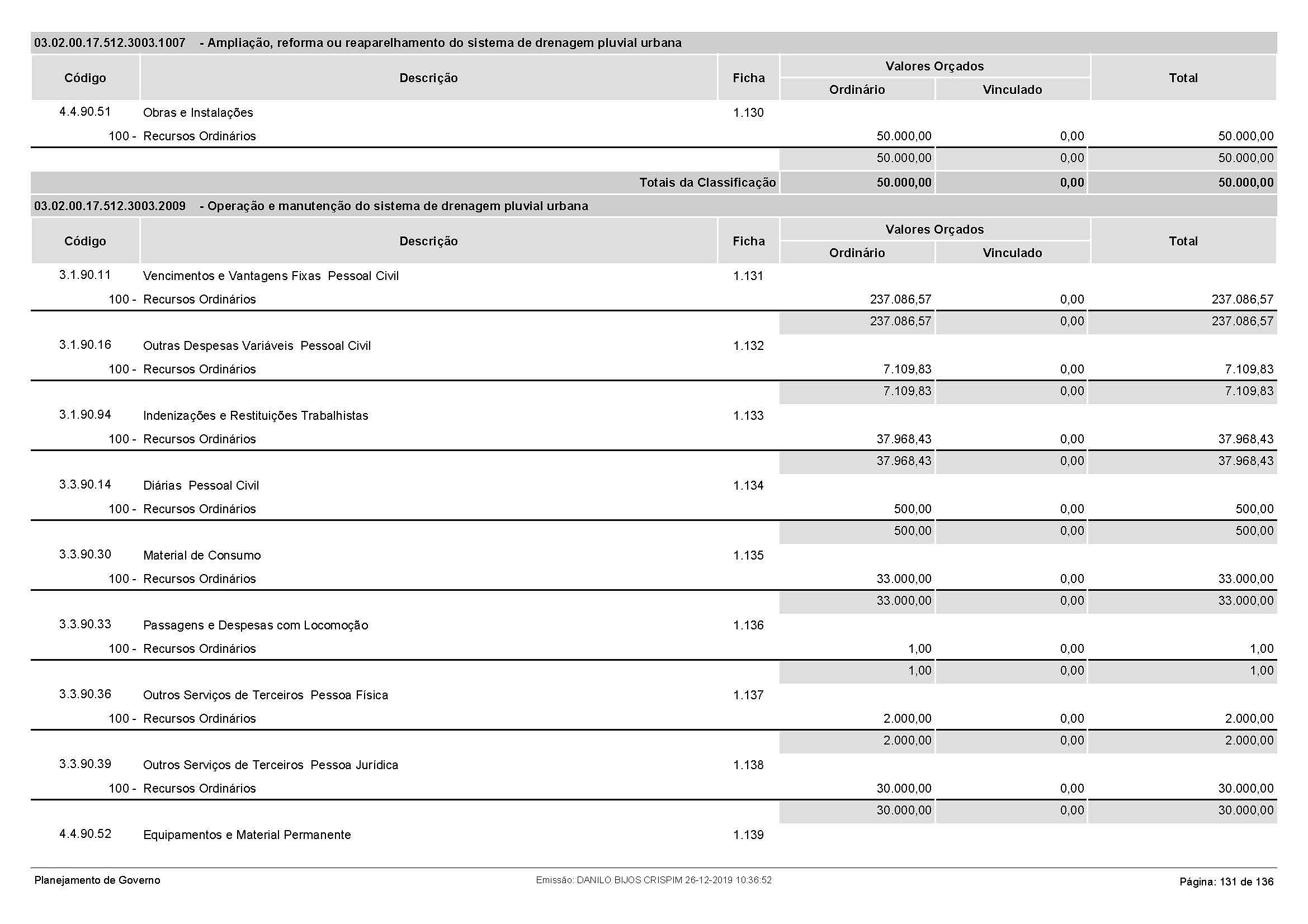 03.02.00.17.512.3003.1007 - Ampliação, reforma ou reaparelhamento do sistema de drenagem pluvial urbana

| Código | Descrição | Ficha | Valores Orçados Ordinário | Valores Orçados Vinculado | Total |
|---|---|---|---|---|---|
| 4.4.90.51 | Obras e Instalações | 1.130 | | | |
| 100 - | Recursos Ordinários | | 50.000,00 | 0,00 | 50.000,00 |
| | | | 50.000,00 | 0,00 | 50.000,00 |
| | Totais da Classificação | | 50.000,00 | 0,00 | 50.000,00 |

03.02.00.17.512.3003.2009 - Operação e manutenção do sistema de drenagem pluvial urbana

| Código | Descrição | Ficha | Valores Orçados Ordinário | Valores Orçados Vinculado | Total |
|---|---|---|---|---|---|
| 3.1.90.11 | Vencimentos e Vantagens Fixas Pessoal Civil | 1.131 | | | |
| 100 - | Recursos Ordinários | | 237.086,57 | 0,00 | 237.086,57 |
| | | | 237.086,57 | 0,00 | 237.086,57 |
| 3.1.90.16 | Outras Despesas Variáveis Pessoal Civil | 1.132 | | | |
| 100 - | Recursos Ordinários | | 7.109,83 | 0,00 | 7.109,83 |
| | | | 7.109,83 | 0,00 | 7.109,83 |
| 3.1.90.94 | Indenizações e Restituições Trabalhistas | 1.133 | | | |
| 100 - | Recursos Ordinários | | 37.968,43 | 0,00 | 37.968,43 |
| | | | 37.968,43 | 0,00 | 37.968,43 |
| 3.3.90.14 | Diárias Pessoal Civil | 1.134 | | | |
| 100 - | Recursos Ordinários | | 500,00 | 0,00 | 500,00 |
| | | | 500,00 | 0,00 | 500,00 |
| 3.3.90.30 | Material de Consumo | 1.135 | | | |
| 100 - | Recursos Ordinários | | 33.000,00 | 0,00 | 33.000,00 |
| | | | 33.000,00 | 0,00 | 33.000,00 |
| 3.3.90.33 | Passagens e Despesas com Locomoção | 1.136 | | | |
| 100 - | Recursos Ordinários | | 1,00 | 0,00 | 1,00 |
| | | | 1,00 | 0,00 | 1,00 |
| 3.3.90.36 | Outros Serviços de Terceiros Pessoa Física | 1.137 | | | |
| 100 - | Recursos Ordinários | | 2.000,00 | 0,00 | 2.000,00 |
| | | | 2.000,00 | 0,00 | 2.000,00 |
| 3.3.90.39 | Outros Serviços de Terceiros Pessoa Jurídica | 1.138 | | | |
| 100 - | Recursos Ordinários | | 30.000,00 | 0,00 | 30.000,00 |
| | | | 30.000,00 | 0,00 | 30.000,00 |
| 4.4.90.52 | Equipamentos e Material Permanente | 1.139 | | | |

Planejamento de Governo
Emissão: DANILO BIJOS CRISPIM 26-12-2019 10:36:52
Página: 131 de 136